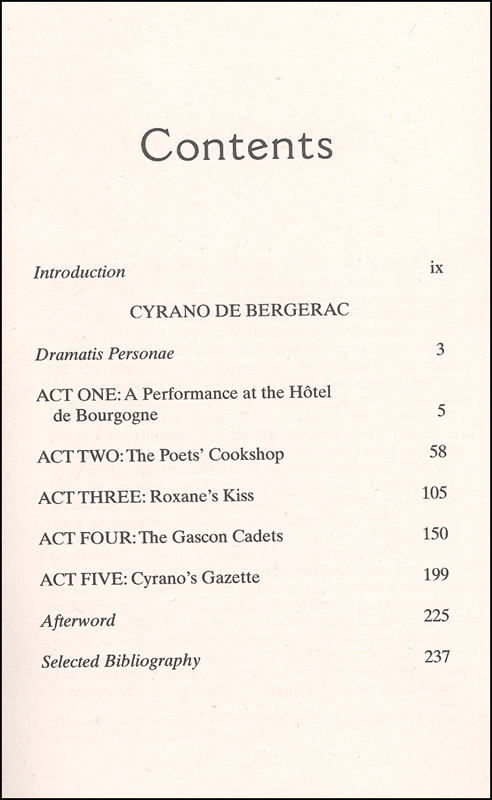 Contents

Introduction ix

CYRANO DE BERGERAC

Dramatis Personae 3

ACT ONE: A Performance at the Hôtel de Bourgogne 5

ACT TWO: The Poets' Cookshop 58

ACT THREE: Roxane's Kiss 105

ACT FOUR: The Gascon Cadets 150

ACT FIVE: Cyrano's Gazette 199

Afterword 225

Selected Bibliography 237